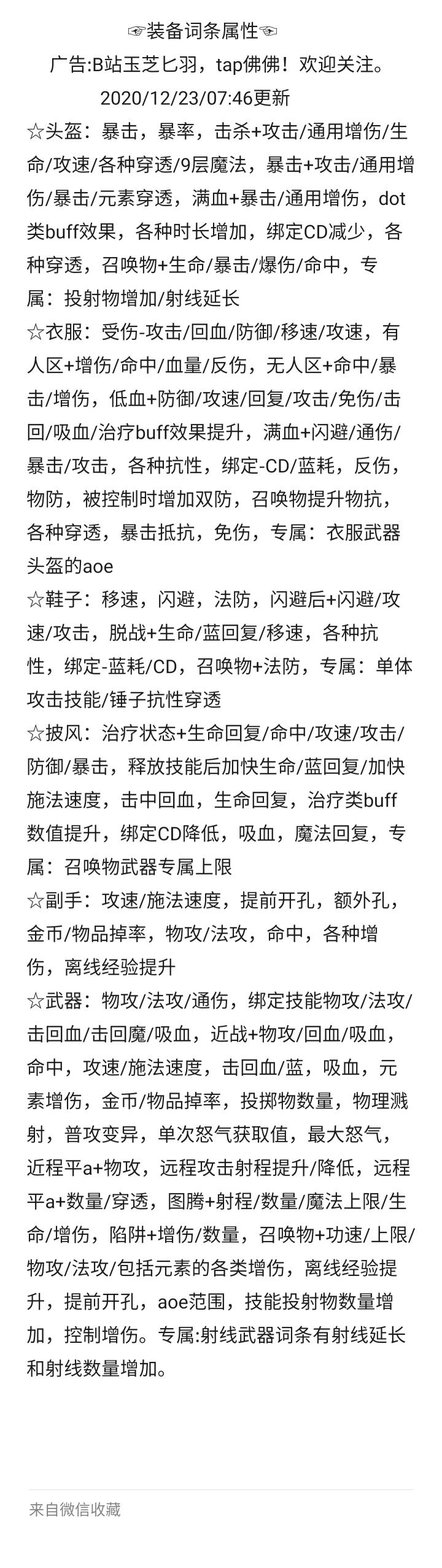 ☜装备词条属性☜
广告:B站玉芝匕羽，tap佛佛！欢迎关注。
2020/12/23/07:46更新

☆头盔：暴击，暴率，击杀+攻击/通用增伤/生命/攻速/各种穿透/9层魔法，暴击+攻击/通用增伤/暴击/元素穿透，满血+暴击/通用增伤，dot类buff效果，各种时长增加，绑定CD减少，各种穿透，召唤物+生命/暴击/爆伤/命中，专属：投射物增加/射线延长

☆衣服：受伤-攻击/回血/防御/移速/攻速，有人区+增伤/命中/血量/反伤，无人区+命中/暴击/增伤，低血+防御/攻速/回复/攻击/免伤/击回/吸血/治疗buff效果提升，满血+闪避/通伤/暴击/攻击，各种抗性，绑定-CD/蓝耗，反伤，物防，被控制时增加双防，召唤物提升物抗，各种穿透，暴击抵抗，免伤，专属：衣服武器头盔的aoe

☆鞋子：移速，闪避，法防，闪避后+闪避/攻速/攻击，脱战+生命/蓝回复/移速，各种抗性，绑定-蓝耗/CD，召唤物+法防，专属：单体攻击技能/锤子抗性穿透

☆披风：治疗状态+生命回复/命中/攻速/攻击/防御/暴击，释放技能后加快生命/蓝回复/加快施法速度，击中回血，生命回复，治疗类buff数值提升，绑定CD降低，吸血，魔法回复，专属：召唤物武器专属上限

☆副手：攻速/施法速度，提前开孔，额外孔，金币/物品掉率，物攻/法攻，命中，各种增伤，离线经验提升

☆武器：物攻/法攻/通伤，绑定技能物攻/法攻/击回血/击回魔/吸血，近战+物攻/回血/吸血，命中，攻速/施法速度，击回血/蓝，吸血，元素增伤，金币/物品掉率，投掷物数量，物理溅射，普攻变异，单次怒气获取值，最大怒气，近程平a+物攻，远程攻击射程提升/降低，远程平a+数量/穿透，图腾+射程/数量/魔法上限/生命/增伤，陷阱+增伤/数量，召唤物+功速/上限/物攻/法攻/包括元素的各类增伤，离线经验提升，提前开孔，aoe范围，技能投射物数量增加，控制增伤。专属:射线武器词条有射线延长和射线数量增加。

来自微信收藏